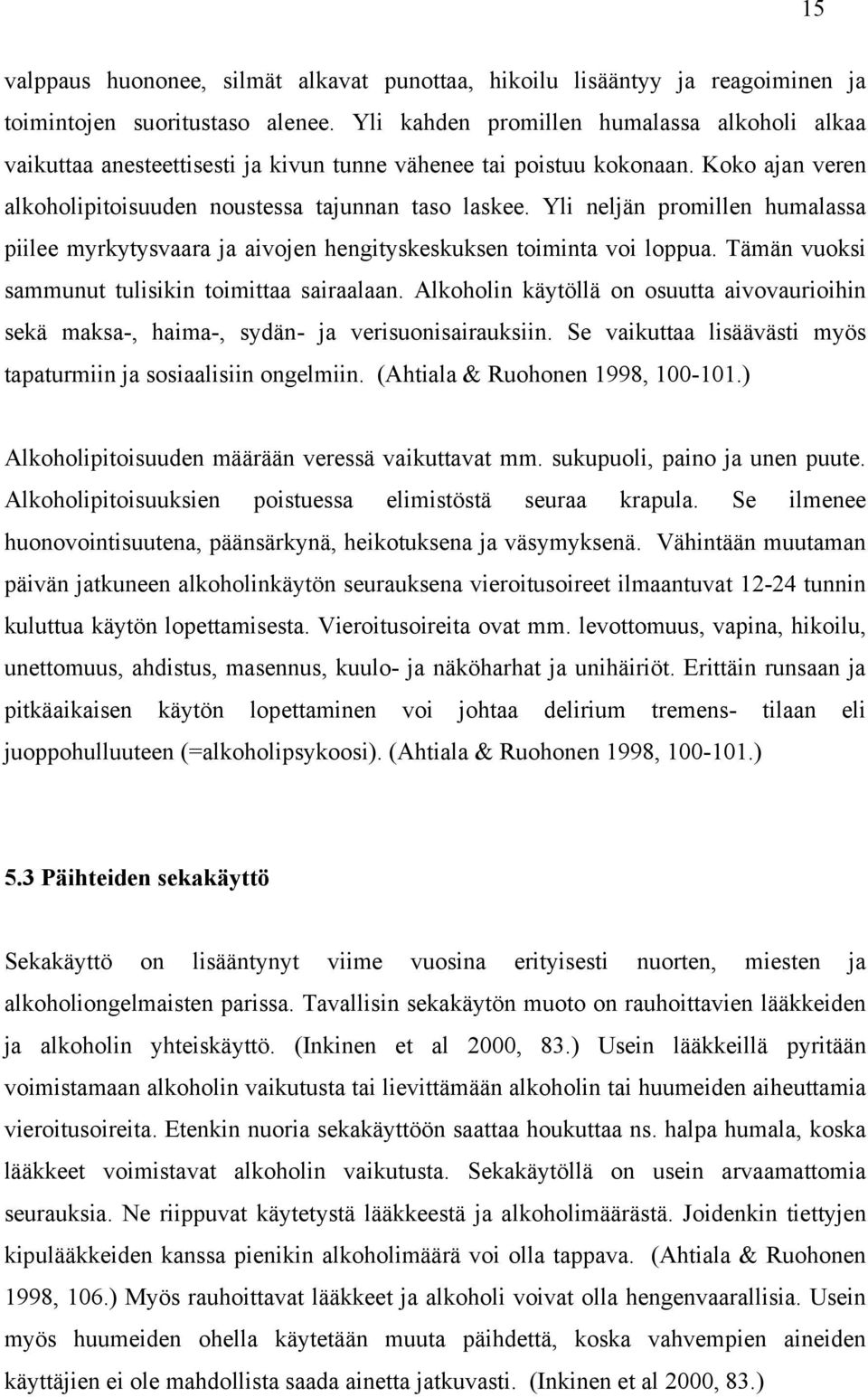 15

valppaus huononee, silmät alkavat punottaa, hikoilu lisääntyy ja reagoiminen ja toimintojen suoritustaso alenee. Yli kahden promillen humalassa alkoholi alkaa vaikuttaa anesteettisesti ja kivun tunne vähenee tai poistuu kokonaan. Koko ajan veren alkoholipitoisuuden noustessa tajunnan taso laskee. Yli neljän promillen humalassa piilee myrkytysvaara ja aivojen hengityskeskuksen toiminta voi loppua. Tämän vuoksi sammunut tulisikin toimittaa sairaalaan. Alkoholin käytöllä on osuutta aivovaurioihin sekä maksa-, haima-, sydän- ja verisuonisairauksiin. Se vaikuttaa lisäävästi myös tapaturmiin ja sosiaalisiin ongelmiin. (Ahtiala & Ruohonen 1998, 100-101.)

Alkoholipitoisuuden määrään veressä vaikuttavat mm. sukupuoli, paino ja unen puute. Alkoholipitoisuuksien poistuessa elimistöstä seuraa krapula. Se ilmenee huonovointisuutena, päänsärkynä, heikotuksena ja väsymyksenä. Vähintään muutaman päivän jatkuneen alkoholinkäytön seurauksena vieroitusoireet ilmaantuvat 12-24 tunnin kuluttua käytön lopettamisesta. Vieroitusoireita ovat mm. levottomuus, vapina, hikoilu, unettomuus, ahdistus, masennus, kuulo- ja näköharhat ja unihäiriöt. Erittäin runsaan ja pitkäaikaisen käytön lopettaminen voi johtaa delirium tremens- tilaan eli juoppohulluuteen (=alkoholipsykoosi). (Ahtiala & Ruohonen 1998, 100-101.)

5.3 Päihteiden sekakäyttö

Sekakäyttö on lisääntynyt viime vuosina erityisesti nuorten, miesten ja alkoholiongelmaisten parissa. Tavallisin sekakäytön muoto on rauhoittavien lääkkeiden ja alkoholin yhteiskäyttö. (Inkinen et al 2000, 83.) Usein lääkkeillä pyritään voimistamaan alkoholin vaikutusta tai lievittämään alkoholin tai huumeiden aiheuttamia vieroitusoireita. Etenkin nuoria sekakäyttöön saattaa houkuttaa ns. halpa humala, koska lääkkeet voimistavat alkoholin vaikutusta. Sekakäytöllä on usein arvaamattomia seurauksia. Ne riippuvat käytetystä lääkkeestä ja alkoholimäärästä. Joidenkin tiettyjen kipulääkkeiden kanssa pienikin alkoholimäärä voi olla tappava. (Ahtiala & Ruohonen 1998, 106.) Myös rauhoittavat lääkkeet ja alkoholi voivat olla hengenvaarallisia. Usein myös huumeiden ohella käytetään muuta päihdettä, koska vahvempien aineiden käyttäjien ei ole mahdollista saada ainetta jatkuvasti. (Inkinen et al 2000, 83.)